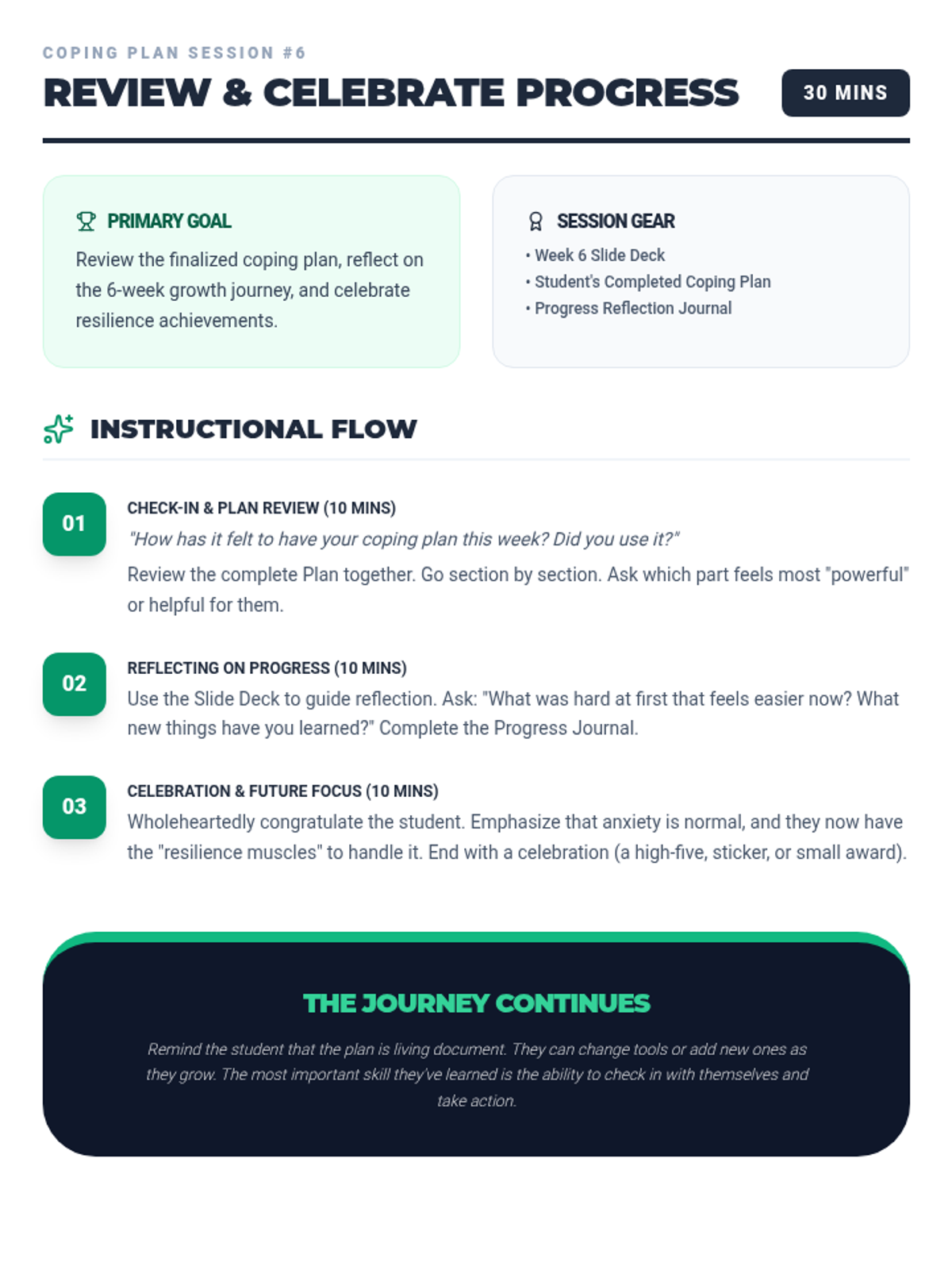 COPING PLAN SESSION #6

REVIEW & CELEBRATE PROGRESS

30 MINS

PRIMARY GOAL

Review the finalized coping plan, reflect on the 6-week growth journey, and celebrate resilience achievements.

SESSION GEAR

• Week 6 Slide Deck
• Student's Completed Coping Plan
• Progress Reflection Journal

INSTRUCTIONAL FLOW

01

CHECK-IN & PLAN REVIEW (10 MINS)

"How has it felt to have your coping plan this week? Did you use it?"

Review the complete Plan together. Go section by section. Ask which part feels most "powerful" or helpful for them.

02

REFLECTING ON PROGRESS (10 MINS)

Use the Slide Deck to guide reflection. Ask: "What was hard at first that feels easier now? What new things have you learned?" Complete the Progress Journal.

03

CELEBRATION & FUTURE FOCUS (10 MINS)

Wholeheartedly congratulate the student. Emphasize that anxiety is normal, and they now have the "resilience muscles" to handle it. End with a celebration (a high-five, sticker, or small award).

THE JOURNEY CONTINUES

Remind the student that the plan is living document. They can change tools or add new ones as they grow. The most important skill they've learned is the ability to check in with themselves and take action.